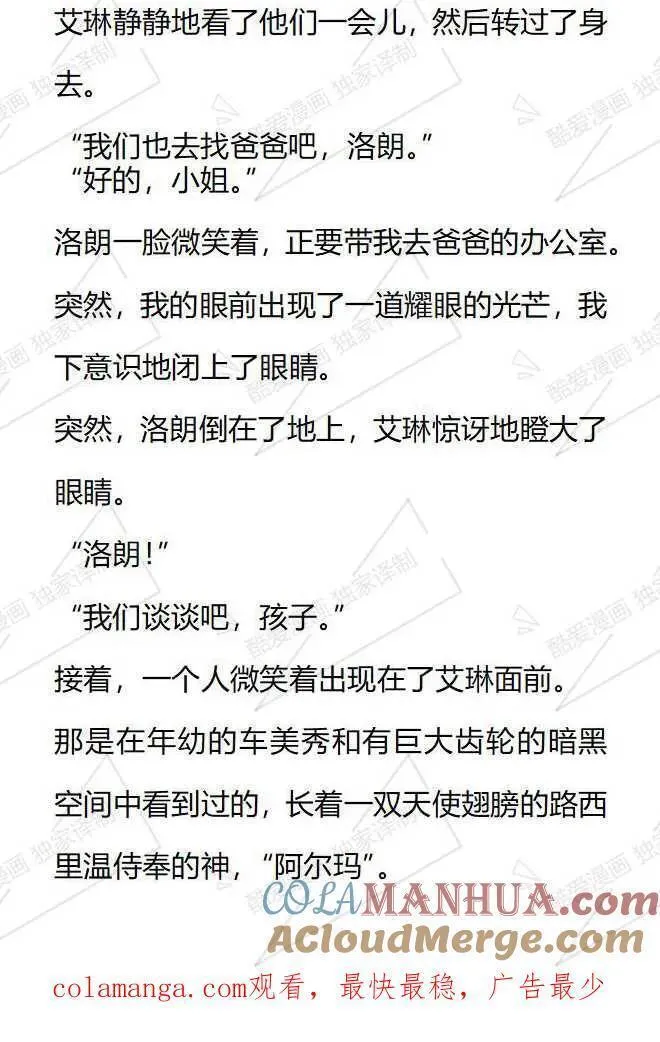 艾琳静静地看了他们一会儿，然后转过了身去。

“我们也去找爸爸吧，洛朗。”
“好的，小姐。”

洛朗一脸微笑着，正要带我去爸爸的办公室。

突然，我的眼前出现了一道耀眼的光芒，我下意识地闭上了眼睛。

突然，洛朗倒在了地上，艾琳惊讶地瞪大了眼睛。

“洛朗!”

“我们谈谈吧，孩子。”

接着，一个人微笑着出现在了艾琳面前。

那是在年幼的车美秀和有巨大齿轮的暗黑空间中看到过的，长着一双天使翅膀的路西里温侍奉的神，“阿尔玛”。

COLAMANHUA.com
ACloudMerge.com

colamanga.com观看，最快最稳，广告最少

酷爱漫画 独家译制